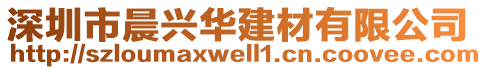 深圳市晨兴华建材有限公司
http://szloumaxwell1.cn.coovee.com